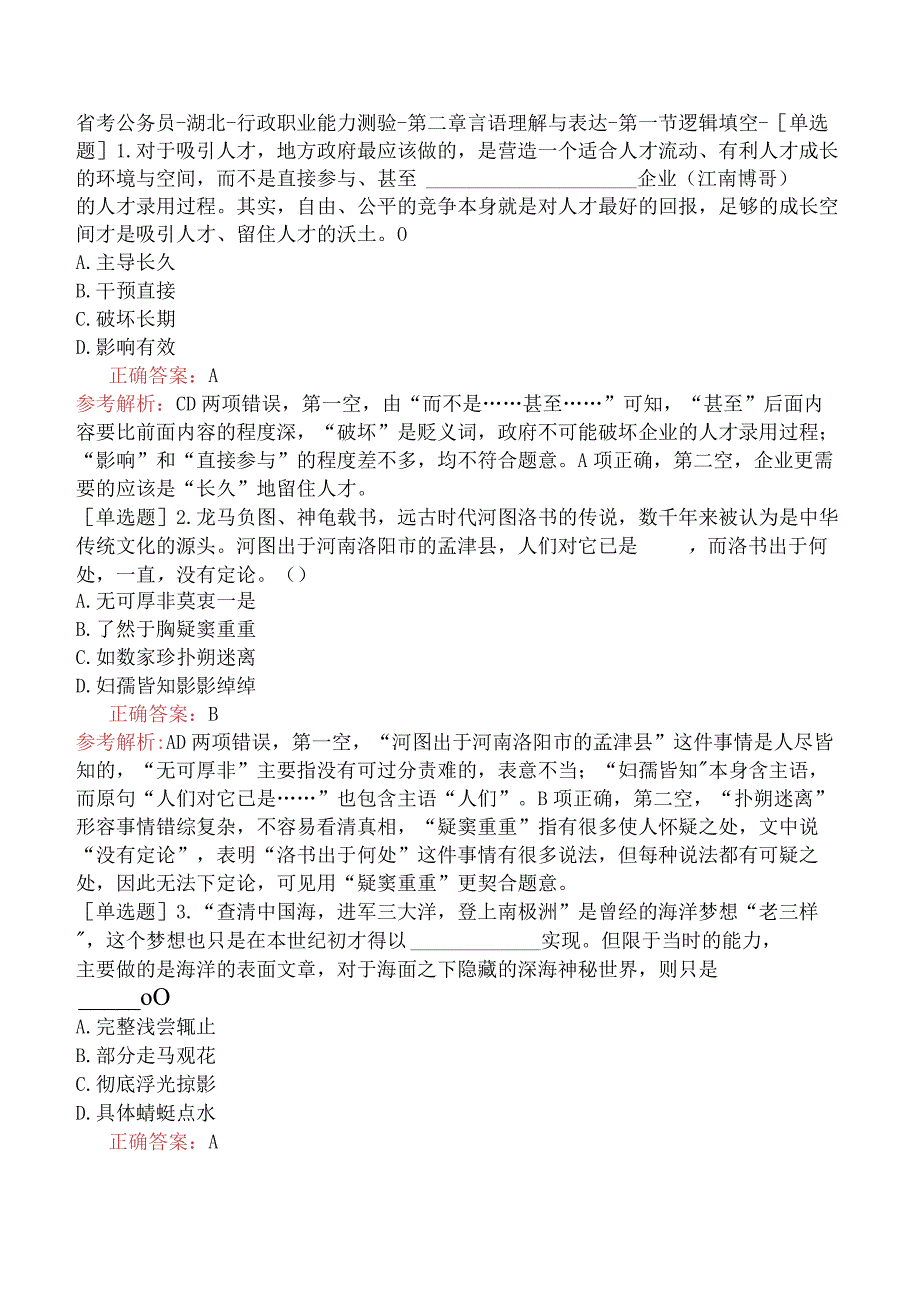 省考公务员-湖北-行政职业能力测验-第二章言语理解与表达-第一节逻辑填空-［单选题］1.对于吸引人才，地方政府最应该做的，是营造一个适合人才流动、有利人才成长的环境与空间，而不是直接参与、甚至 ____________________企业（江南博哥）的人才录用过程。其实，自由、公平的竞争本身就是对人才最好的回报，足够的成长空间才是吸引人才、留住人才的沃土。0

A.主导长久

B.干预直接

C.破坏长期

D.影响有效

正确答案：A

参考解析：CD两项错误，第一空，由“而不是……甚至……”可知，“甚至”后面内容要比前面内容的程度深，“破坏”是贬义词，政府不可能破坏企业的人才录用过程；“影响”和“直接参与”的程度差不多，均不符合题意。A项正确，第二空，企业更需要的应该是“长久”地留住人才。

［单选题］2.龙马负图、神龟载书，远古时代河图洛书的传说，数千年来被认为是中华传统文化的源头。河图出于河南洛阳市的孟津县，人们对它已是 ，而洛书出于何处，一直，没有定论。（）

A.无可厚非莫衷一是

B.了然于胸疑窦重重

C.如数家珍扑朔迷离

D.妇孺皆知影影绰绰

正确答案：B

参考解析:AD两项错误，第一空，“河图出于河南洛阳市的孟津县”这件事情是人尽皆知的，“无可厚非”主要指没有可过分责难的，表意不当；“妇孺皆知″本身含主语，而原句“人们对它已是……”也包含主语“人们”。B项正确，第二空，“扑朔迷离”形容事情错综复杂，不容易看清真相，“疑窦重重”指有很多使人怀疑之处，文中说“没有定论”，表明“洛书出于何处”这件事情有很多说法，但每种说法都有可疑之处，因此无法下定论，可见用“疑窦重重”更契合题意。

［单选题］3.“查清中国海，进军三大洋，登上南极洲”是曾经的海洋梦想“老三样″，这个梦想也只是在本世纪初才得以____________实现。但限于当时的能力，主要做的是海洋的表面文章，对于海面之下隐藏的深海神秘世界，则只是______oO

A.完整浅尝辄止

B.部分走马观花

C.彻底浮光掠影

D.具体蜻蜓点水

正确答案：A